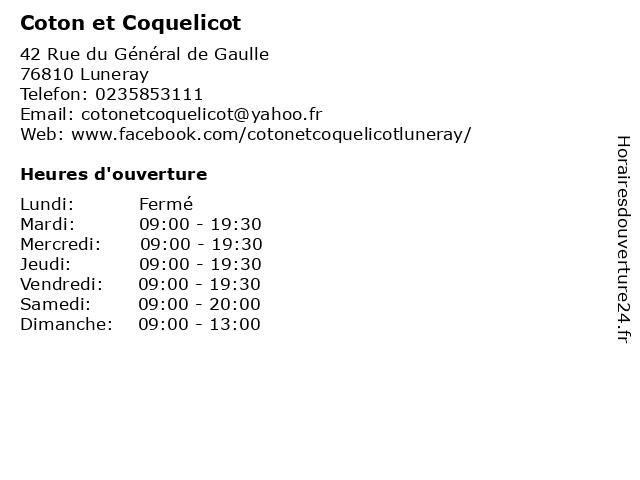 Coton et Coquelicot

42 Rue du Général de Gaulle
76810 Luneray
Telefon: 0235853111
Email: cotonetcoquelicot@yahoo.fr
Web: www.facebook.com/cotonetcoquelicotluneray/

Heures d'ouverture

Lundi: Fermé
Mardi: 09:00 - 19:30
Mercredi: 09:00 - 19:30
Jeudi: 09:00 - 19:30
Vendredi: 09:00 - 19:30
Samedi: 09:00 - 20:00
Dimanche: 09:00 - 13:00

Horairesdouverture24.fr